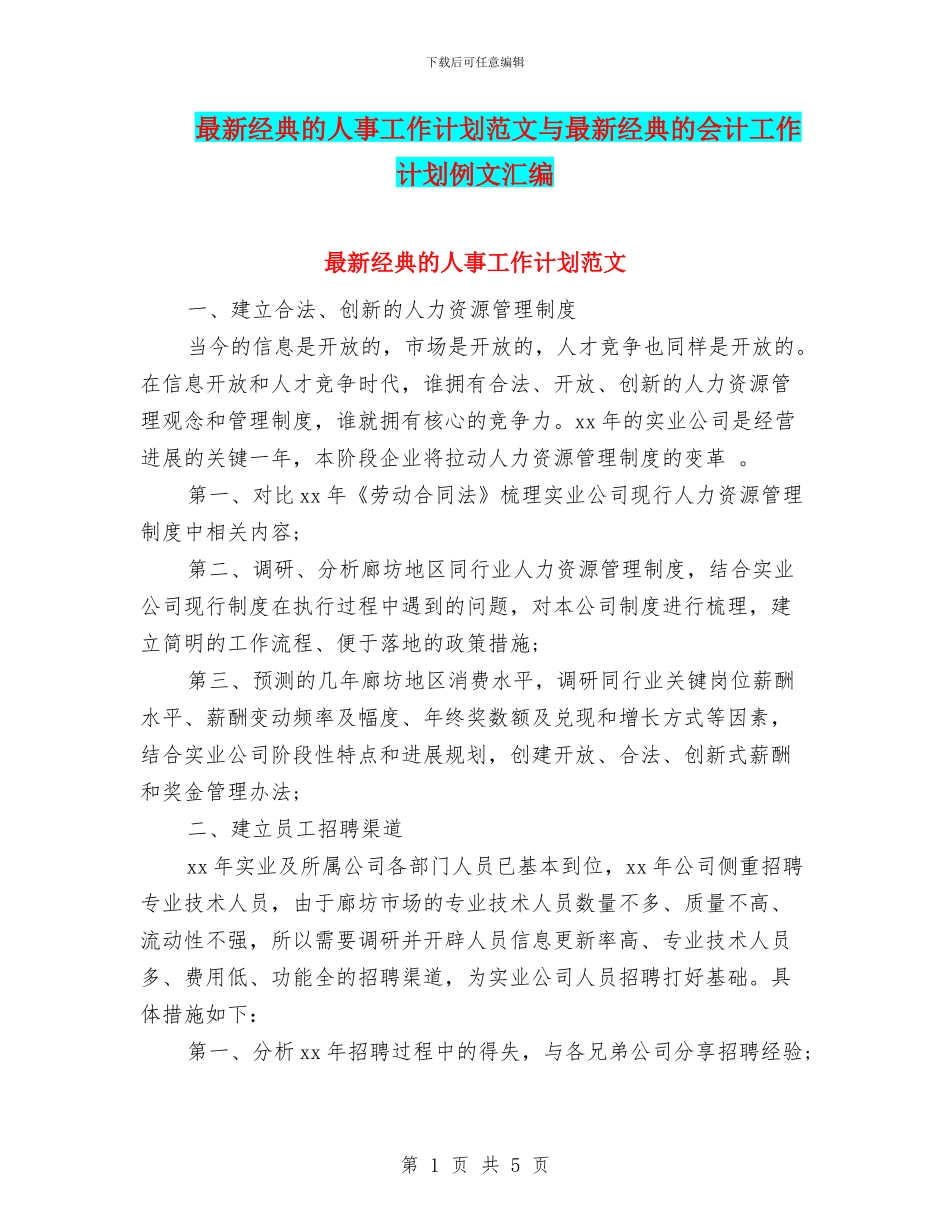 下载后可任意编辑

最新经典的人事工作计划范文与最新经典的会计工作计划例文汇编

最新经典的人事工作计划范文

一、建立合法、创新的人力资源管理制度

当今的信息是开放的，市场是开放的，人才竞争也同样是开放的。在信息开放和人才竞争时代，谁拥有合法、开放、创新的人力资源管理观念和管理制度，谁就拥有核心的竞争力。xx 年的实业公司是经营进展的关键一年，本阶段企业将拉动人力资源管理制度的变革 。

第一、对比 xx 年《劳动合同法》梳理实业公司现行人力资源管理制度中相关内容；

第二、调研、分析廊坊地区同行业人力资源管理制度，结合实业公司现行制度在执行过程中遇到的问题，对本公司制度进行梳理，建立简明的工作流程、便于落地的政策措施；

第三、预测的几年廊坊地区消费水平，调研同行业关键岗位薪酬水平、薪酬变动频率及幅度、年终奖数额及兑现和增长方式等因素，结合实业公司阶段性特点和进展规划，创建开放、合法、创新式薪酬和奖金管理办法；

二、建立员工招聘渠道

xx 年实业及所属公司各部门人员已基本到位，xx 年公司侧重招聘专业技术人员，由于廊坊市场的专业技术人员数量不多、质量不高、流动性不强，所以需要调研并开辟人员信息更新率高、专业技术人员多、费用低、功能全的招聘渠道，为实业公司人员招聘打好基础。具体措施如下：

第一、分析 xx 年招聘过程中的得失，与各兄弟公司分享招聘经验；

第 1 页 共 5 页